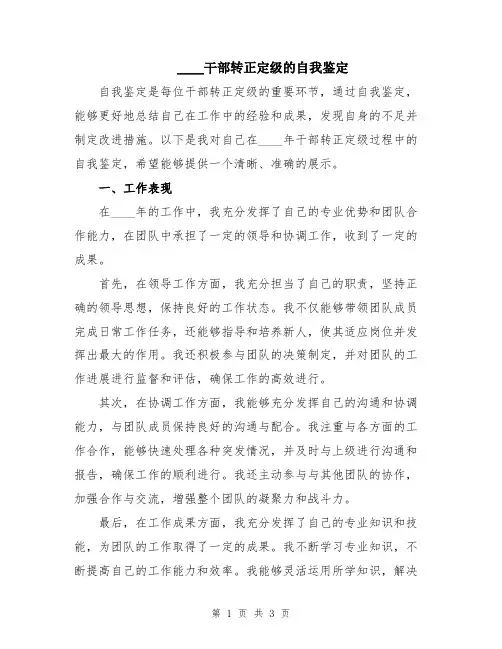 ____干部转正定级的自我鉴定

自我鉴定是每位干部转正定级的重要环节，通过自我鉴定，能够更好地总结自己在工作中的经验和成果，发现自身的不足并制定改进措施。以下是我对自己在____年干部转正定级过程中的自我鉴定，希望能够提供一个清晰、准确的展示。

一、工作表现

在____年的工作中，我充分发挥了自己的专业优势和团队合作能力，在团队中承担了一定的领导和协调工作，收到了一定的成果。

首先，在领导工作方面，我充分担当了自己的职责，坚持正确的领导思想，保持良好的工作状态。我不仅能够带领团队成员完成日常工作任务，还能够指导和培养新人，使其适应岗位并发挥出最大的作用。我还积极参与团队的决策制定，并对团队的工作进展进行监督和评估，确保工作的高效进行。

其次，在协调工作方面，我能够充分发挥自己的沟通和协调能力，与团队成员保持良好的沟通与配合。我注重与各方面的工作合作，能够快速处理各种突发情况，并及时与上级进行沟通和报告，确保工作的顺利进行。我还主动参与与其他团队的协作，加强合作与交流，增强整个团队的凝聚力和战斗力。

最后，在工作成果方面，我充分发挥了自己的专业知识和技能，为团队的工作取得了一定的成果。我不断学习专业知识，不断提高自己的工作能力和效率。我能够灵活运用所学知识，解决

第 1 页 共 3 页